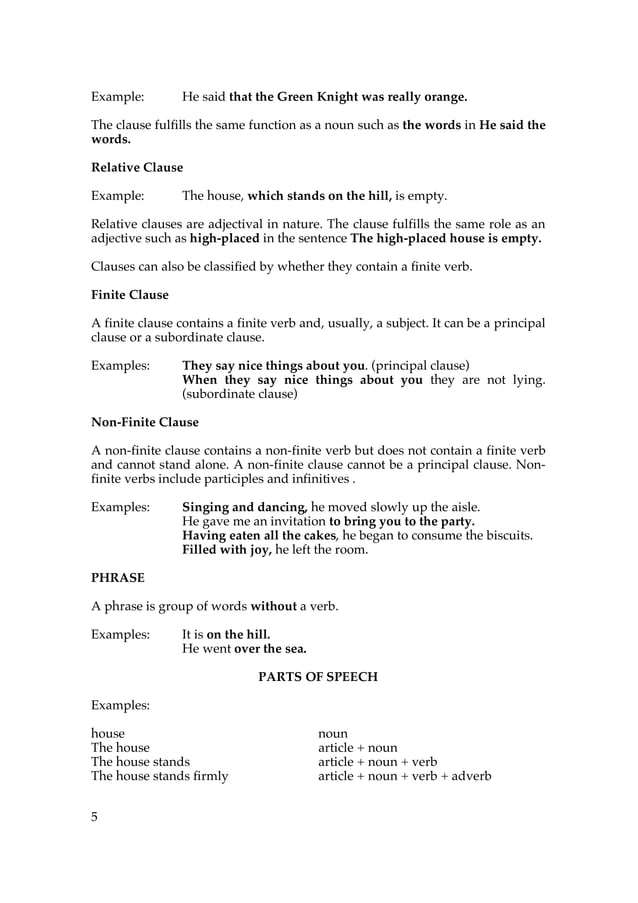 Example: He said that the Green Knight was really orange.

The clause fulfills the same function as a noun such as the words in He said the words.

Relative Clause

Example: The house, which stands on the hill, is empty.

Relative clauses are adjectival in nature. The clause fulfills the same role as an adjective such as high-placed in the sentence The high-placed house is empty.

Clauses can also be classified by whether they contain a finite verb.

Finite Clause

A finite clause contains a finite verb and, usually, a subject. It can be a principal clause or a subordinate clause.

Examples: They say nice things about you. (principal clause)
When they say nice things about you they are not lying. (subordinate clause)

Non-Finite Clause

A non-finite clause contains a non-finite verb but does not contain a finite verb and cannot stand alone. A non-finite clause cannot be a principal clause. Non-finite verbs include participles and infinitives .

Examples: Singing and dancing, he moved slowly up the aisle.
He gave me an invitation to bring you to the party.
Having eaten all the cakes, he began to consume the biscuits.
Filled with joy, he left the room.

PHRASE

A phrase is group of words without a verb.

Examples: It is on the hill.
He went over the sea.

PARTS OF SPEECH

Examples:

| | |
|---|---|
| house | noun |
| The house | article + noun |
| The house stands | article + noun + verb |
| The house stands firmly | article + noun + verb + adverb |

5